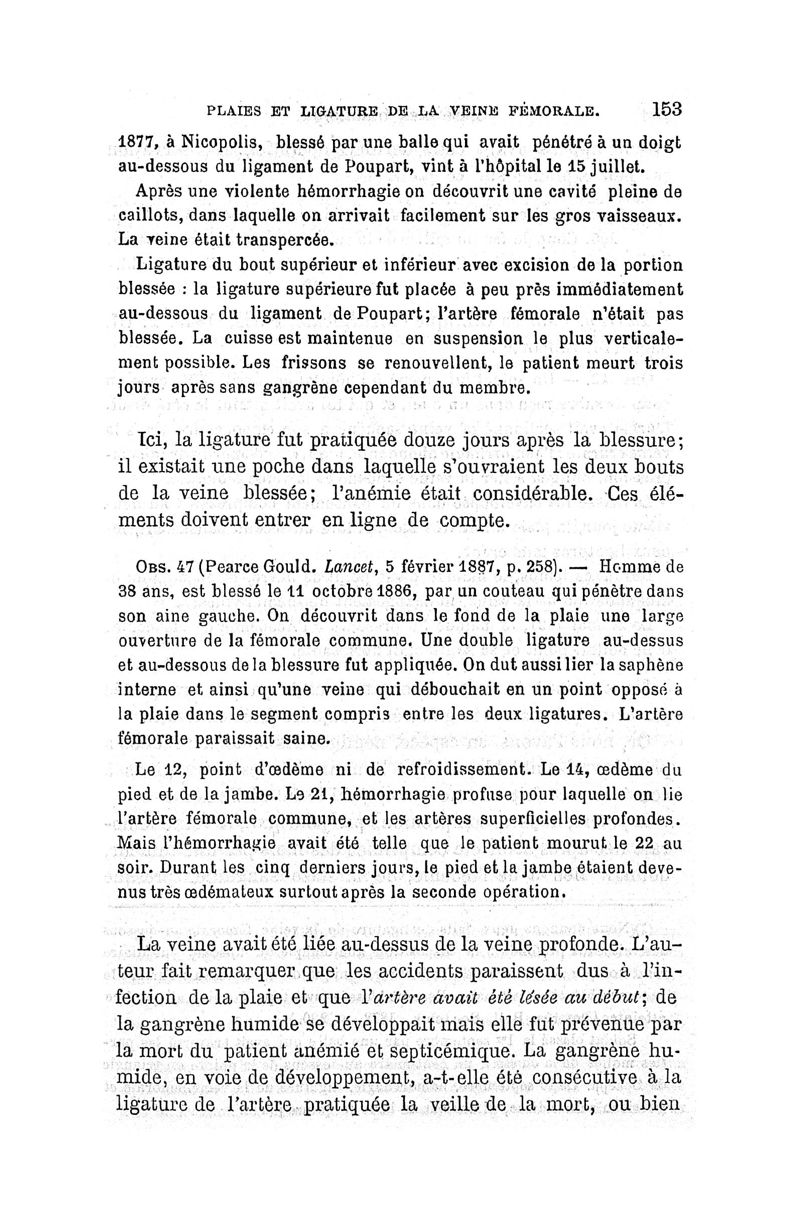 PLAIES ET LIGATURE DE LA VEINE FÉMORALE. 153

1877, à Nicopolis, blessé par une balle qui avait pénétré à un doigt au-dessous du ligament de Poupart, vint à l'hôpital le 15 juillet.

Après une violente hémorrhagie on découvrit une cavité pleine de caillots, dans laquelle on arrivait facilement sur les gros vaisseaux. La veine était transpercée.

Ligature du bout supérieur et inférieur avec excision de la portion blessée : la ligature supérieure fut placée à peu près immédiatement au-dessous du ligament de Poupart; l'artère fémorale n'était pas blessée. La cuisse est maintenue en suspension le plus verticalement possible. Les frissons se renouvellent, le patient meurt trois jours après sans gangrène cependant du membre.

Ici, la ligature fut pratiquée douze jours après la blessure; il existait une poche dans laquelle s'ouvraient les deux bouts de la veine blessée; l'anémie était considérable. Ces éléments doivent entrer en ligne de compte.

Obs. 47 (Pearce Gould. Lancet, 5 février 1887, p. 258). — Homme de 38 ans, est blessé le 11 octobre 1886, par un couteau qui pénètre dans son aine gauche. On découvrit dans le fond de la plaie une large ouverture de la fémorale commune. Une double ligature au-dessus et au-dessous de la blessure fut appliquée. On dut aussi lier la saphène interne et ainsi qu'une veine qui débouchait en un point opposé à la plaie dans le segment compris entre les deux ligatures. L'artère fémorale paraissait saine.

Le 12, point d'œdème ni de refroidissement. Le 14, œdème du pied et de la jambe. Le 21, hémorrhagie profuse pour laquelle on lie l'artère fémorale commune, et les artères superficielles profondes. Mais l'hémorrhagie avait été telle que le patient mourut le 22 au soir. Durant les cinq derniers jours, le pied et la jambe étaient devenus très œdémateux surtout après la seconde opération.

La veine avait été liée au-dessus de la veine profonde. L'auteur fait remarquer que les accidents paraissent dus à l'infection de la plaie et que l'artère avait été lésée au début; de la gangrène humide se développait mais elle fut prévenue par la mort du patient anémié et septicémique. La gangrène humide, en voie de développement, a-t-elle été consécutive à la ligature de l'artère pratiquée la veille de la mort, ou bien